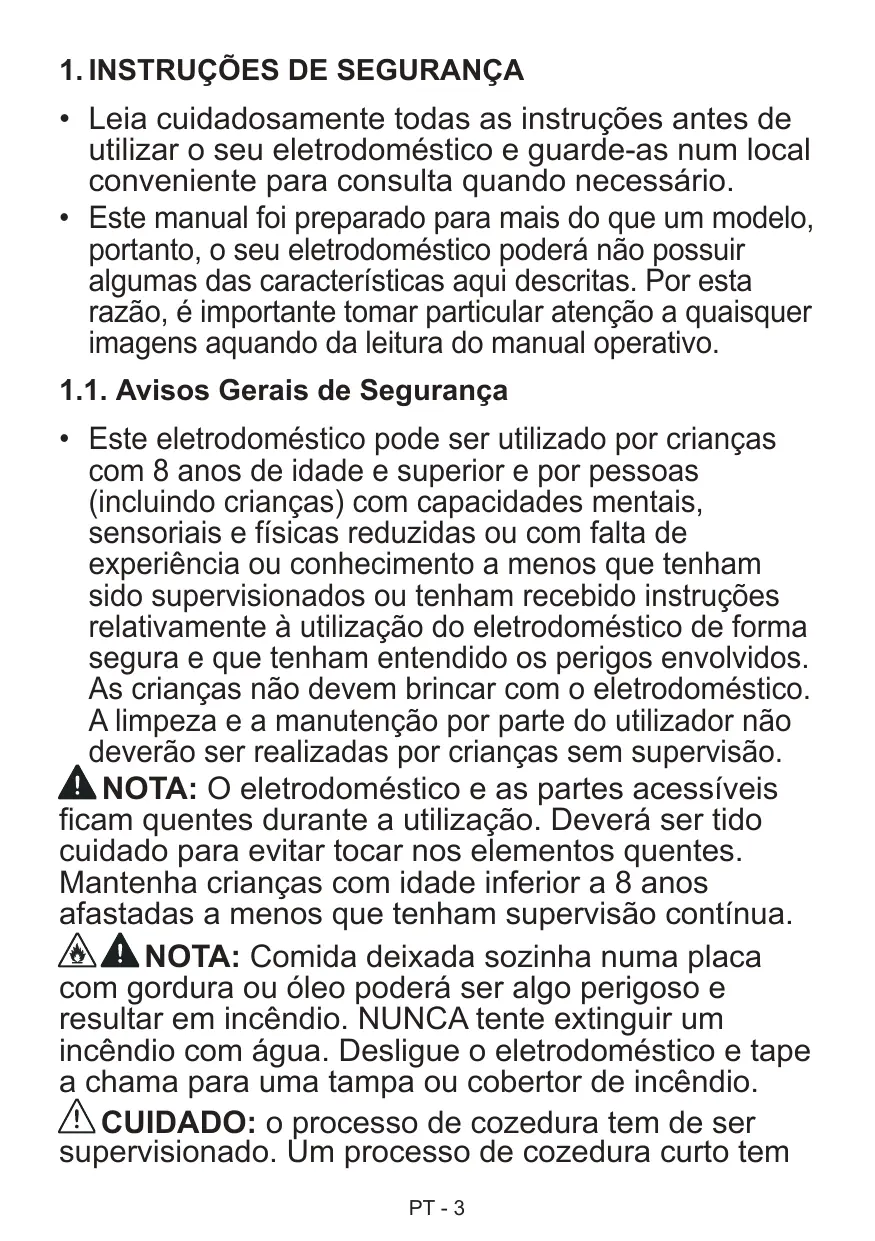 1. INSTRUÇÕES DE SEGURANÇA

• Leia cuidadosamente todas as instruções antes de utilizar o seu eletrodoméstico e guarde-as num local conveniente para consulta quando necessário.
• Este manual foi preparado para mais do que um modelo, portanto, o seu eletrodoméstico poderá não possuir algumas das características aqui descritas. Por esta razão, é importante tomar particular atenção a quaisquer imagens aquando da leitura do manual operativo.

1.1. Avisos Gerais de Segurança

• Este eletrodoméstico pode ser utilizado por crianças com 8 anos de idade e superior e por pessoas (incluindo crianças) com capacidades mentais, sensoriais e físicas reduzidas ou com falta de experiência ou conhecimento a menos que tenham sido supervisionados ou tenham recebido instruções relativamente à utilização do eletrodoméstico de forma segura e que tenham entendido os perigos envolvidos. As crianças não devem brincar com o eletrodoméstico. A limpeza e a manutenção por parte do utilizador não deverão ser realizadas por crianças sem supervisão.

NOTA: O eletrodoméstico e as partes acessíveis ficam quentes durante a utilização. Deverá ser tido cuidado para evitar tocar nos elementos quentes. Mantenha crianças com idade inferior a 8 anos afastadas a menos que tenham supervisão contínua.

NOTA: Comida deixada sozinha numa placa com gordura ou óleo poderá ser algo perigoso e resultar em incêndio. NUNCA tente extinguir um incêndio com água. Desligue o eletrodoméstico e tape a chama para uma tampa ou cobertor de incêndio.

CUIDADO: o processo de cozedura tem de ser supervisionado. Um processo de cozedura curto tem

PT - 3